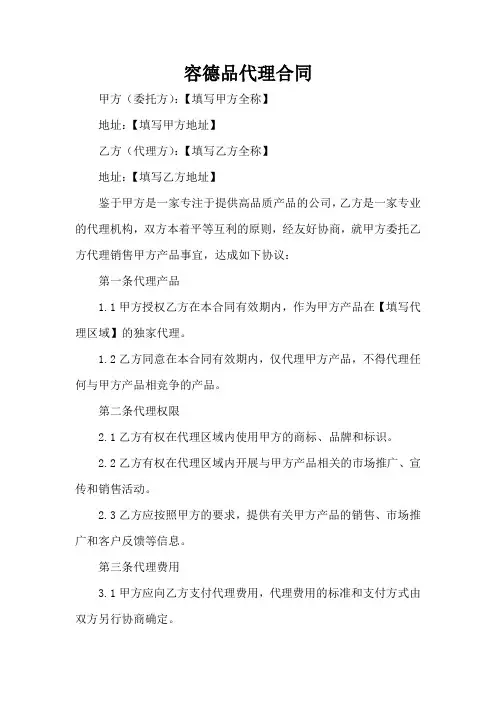 容德品代理合同

甲方（委托方）：【填写甲方全称】

地址：【填写甲方地址】

乙方（代理方）：【填写乙方全称】

地址：【填写乙方地址】

鉴于甲方是一家专注于提供高品质产品的公司，乙方是一家专业的代理机构，双方本着平等互利的原则，经友好协商，就甲方委托乙方代理销售甲方产品事宜，达成如下协议：

第一条代理产品

1.1 甲方授权乙方在本合同有效期内，作为甲方产品在【填写代理区域】的独家代理。

1.2 乙方同意在本合同有效期内，仅代理甲方产品，不得代理任何与甲方产品相竞争的产品。

第二条代理权限

2.1 乙方有权在代理区域内使用甲方的商标、品牌和标识。

2.2 乙方有权在代理区域内开展与甲方产品相关的市场推广、宣传和销售活动。

2.3 乙方应按照甲方的要求，提供有关甲方产品的销售、市场推广和客户反馈等信息。

第三条代理费用

3.1 甲方应向乙方支付代理费用，代理费用的标准和支付方式由双方另行协商确定。